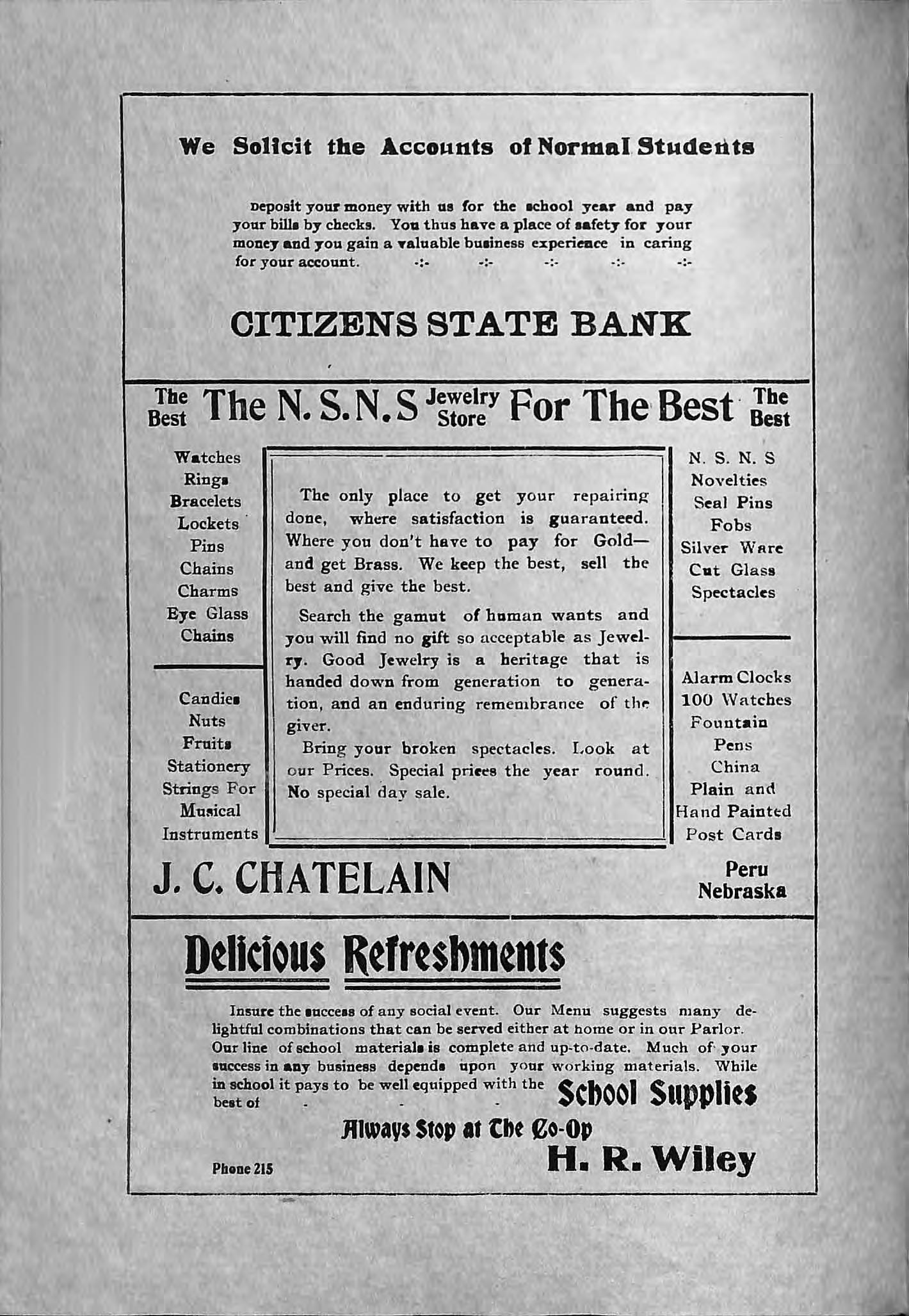 We Solicit the Accounts of Normal Students

Deposit your money with us for the school year and pay your bills by checks. You thus have a place of safety for your money and you gain a valuable business experience in caring for your account. -:- -:- -:- -:- -:-

CITIZENS STATE BANK

The Best The N. S. N. S Jewelry Store For The Best The Best

Watches
Rings
Bracelets
Lockets
Pins
Chains
Charms
Eye Glass
Chains

Candies
Nuts
Fruits
Stationery
Strings For
Musical
Instruments

The only place to get your repairing done, where satisfaction is guaranteed. Where you don't have to pay for Gold—and get Brass. We keep the best, sell the best and give the best.

Search the gamut of human wants and you will find no gift so acceptable as Jewelry. Good Jewelry is a heritage that is handed down from generation to generation, and an enduring remembrance of the giver.

Bring your broken spectacles. Look at our Prices. Special prices the year round. No special day sale.

N. S. N. S
Novelties
Seal Pins
Fobs
Silver Ware
Cut Glass
Spectacles

Alarm Clocks
100 Watches
Fountain
Pens
China
Plain and
Hand Painted
Post Cards

J. C. CHATELAIN

Peru
Nebraska

Delicious Refreshments

Insure the success of any social event. Our Menu suggests many delightful combinations that can be served either at home or in our Parlor. Our line of school materials is complete and up-to-date. Much of your success in any business depends upon your working materials. While in school it pays to be well equipped with the best of - - - School Supplies

Always Stop at The Co-Op

Phone 215

H. R. Wiley